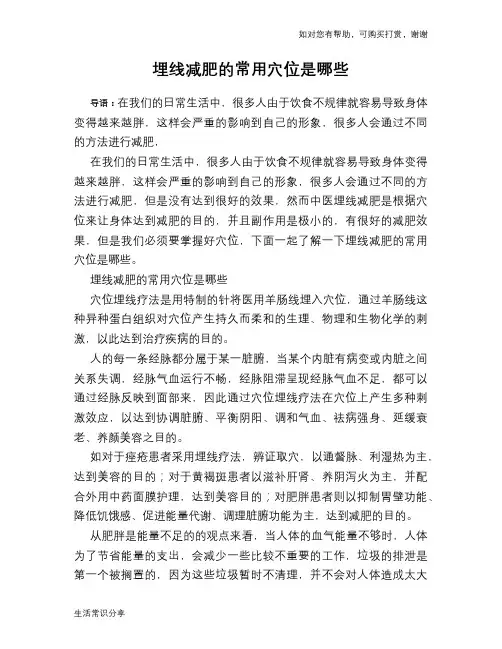 如对您有帮助，可购买打赏，谢谢

埋线减肥的常用穴位是哪些

导语：在我们的日常生活中，很多人由于饮食不规律就容易导致身体变得越来越胖，这样会严重的影响到自己的形象，很多人会通过不同的方法进行减肥，

在我们的日常生活中，很多人由于饮食不规律就容易导致身体变得越来越胖，这样会严重的影响到自己的形象，很多人会通过不同的方法进行减肥，但是没有达到很好的效果，然而中医埋线减肥是根据穴位来让身体达到减肥的目的，并且副作用是极小的，有很好的减肥效果，但是我们必须要掌握好穴位，下面一起了解一下埋线减肥的常用穴位是哪些。

埋线减肥的常用穴位是哪些

穴位埋线疗法是用特制的针将医用羊肠线埋入穴位，通过羊肠线这种异种蛋白组织对穴位产生持久而柔和的生理、物理和生物化学的刺激，以此达到治疗疾病的目的。

人的每一条经脉都分属于某一脏腑，当某个内脏有病变或内脏之间关系失调，经脉气血运行不畅，经脉阻滞呈现经脉气血不足，都可以通过经脉反映到面部来，因此通过穴位埋线疗法在穴位上产生多种刺激效应，以达到协调脏腑、平衡阴阳、调和气血、祛病强身、延缓衰老、养颜美容之目的。

如对于痤疮患者采用埋线疗法，辨证取穴，以通督脉、利湿热为主，达到美容的目的；对于黄褐斑患者以滋补肝肾、养阴泻火为主，并配合外用中药面膜护理，达到美容目的；对肥胖患者则以抑制胃壁功能、降低饥饿感、促进能量代谢、调理脏腑功能为主，达到减肥的目的。

从肥胖是能量不足的的观点来看，当人体的血气能量不够时，人体为了节省能量的支出，会减少一些比较不重要的工作，垃圾的排泄是第一个被搁置的，因为这些垃圾暂时不清理，并不会对人体造成太大

生活常识分享